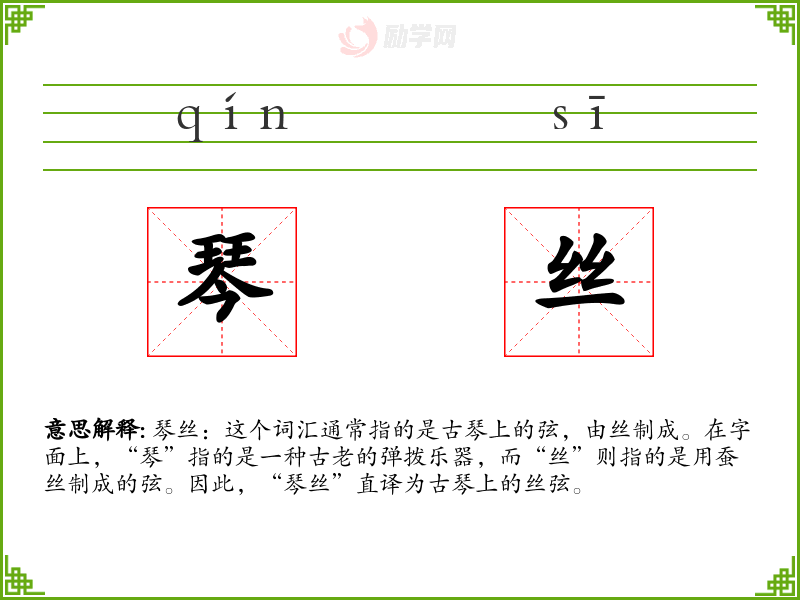 qín sī

琴 丝

意思解释:琴丝:这个词汇通常指的是古琴上的弦,由丝制成。在字面上,“琴”指的是一种古老的弹拨乐器,而“丝”则指的是用蚕丝制成的弦。因此,“琴丝”直译为古琴上的丝弦。

励学网